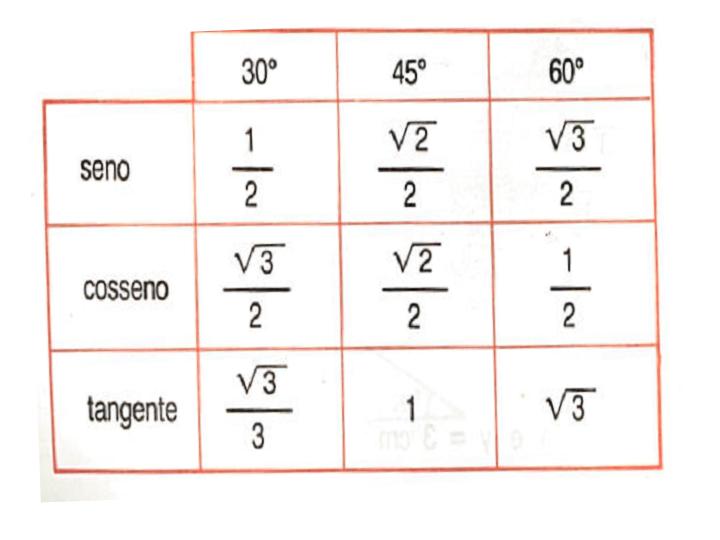 |  | 30° | 45° | 60° |
|---|---|---|---|
| seno | $\frac{1}{2}$ | $\frac{\sqrt{2}}{2}$ | $\frac{\sqrt{3}}{2}$ |
| cosseno | $\frac{\sqrt{3}}{2}$ | $\frac{\sqrt{2}}{2}$ | $\frac{1}{2}$ |
| tangente | $\frac{\sqrt{3}}{3}$ | 1 | $\sqrt{3}$ |